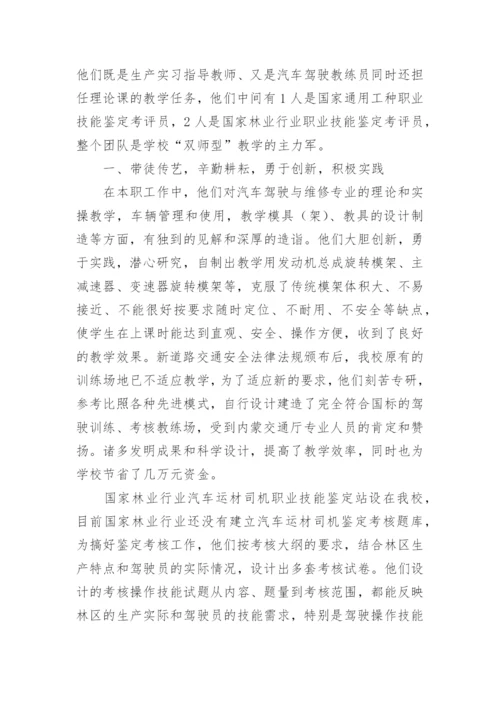 他们既是生产实习指导教师、又是汽车驾驶教练员同时还担任理论课的教学任务，他们中间有1人是国家通用工种职业技能鉴定考评员，2人是国家林业行业职业技能鉴定考评员，整个团队是学校“双师型”教学的主力军。

一、带徒传艺，辛勤耕耘，勇于创新，积极实践

在本职工作中，他们对汽车驾驶与维修专业的理论和实操教学，车辆管理和使用，教学模具（架）、教具的设计制造等方面，有独到的见解和深厚的造诣。他们大胆创新，勇于实践，潜心研究，自制出教学用发动机总成旋转模架、主减速器、变速器旋转模架等，克服了传统模架体积大、不易接近、不能很好按要求随时定位、不耐用、不安全等缺点，使学生在上课时能达到直观、安全、操作方便，收到了良好的教学效果。新道路交通安全法律法规颁布后，我校原有的训练场地已不适应教学，为了适应新的要求，他们刻苦专研，参考比照各种先进模式，自行设计建造了完全符合国标的驾驶训练、考核教练场，受到内蒙交通厅专业人员的肯定和赞扬。诸多发明成果和科学设计，提高了教学效率，同时也为学校节省了几万元资金。

国家林业行业汽车运材司机职业技能鉴定站设在我校，目前国家林业行业还没有建立汽车运材司机鉴定考核题库，为搞好鉴定考核工作，他们按考核大纲的要求，结合林区生产特点和驾驶员的实际情况，设计出多套考核试卷。他们设计的考核操作技能试题从内容、题量到考核范围，都能反映林区的生产实际和驾驶员的技能需求，特别是驾驶操作技能